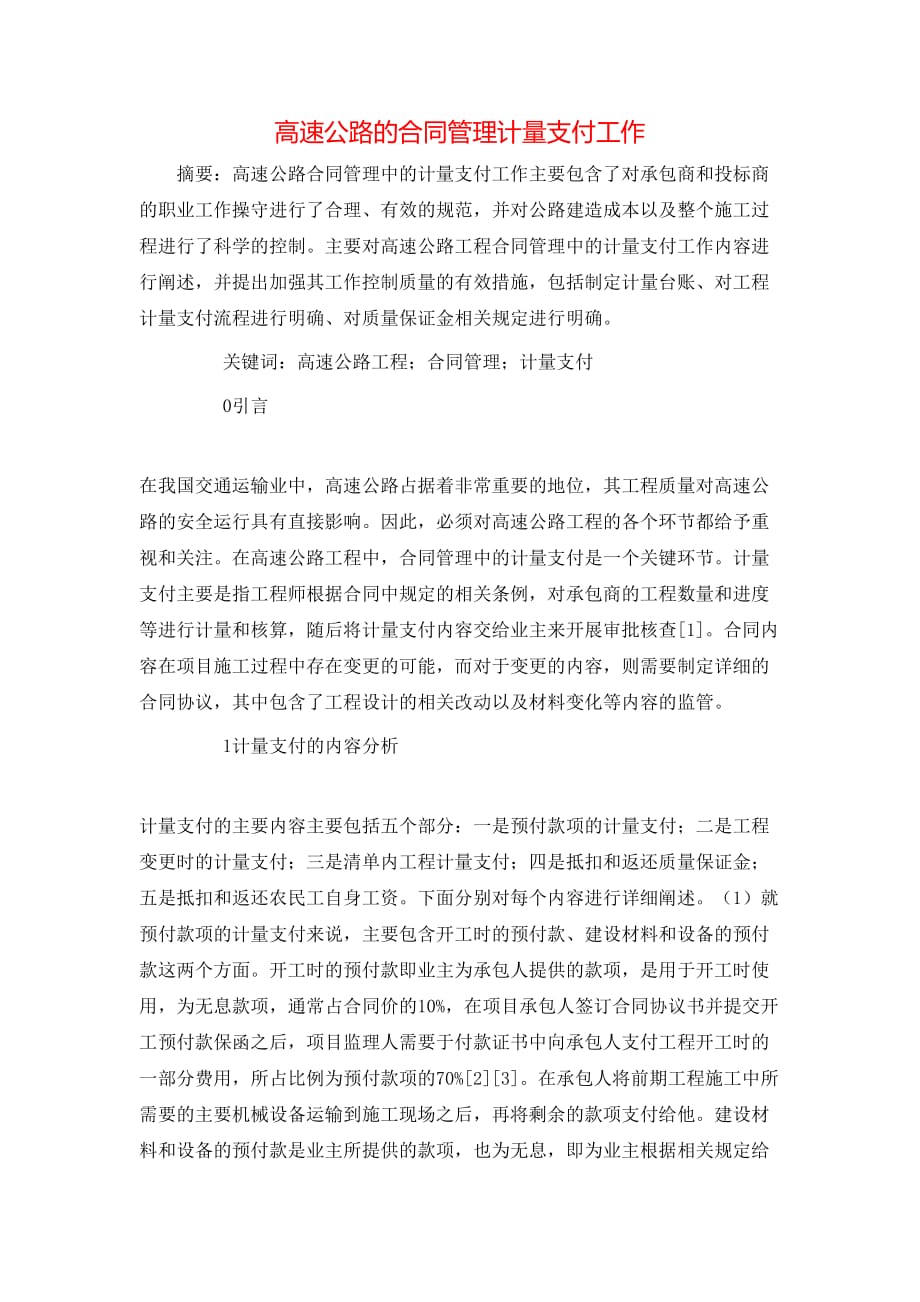 高速公路的合同管理计量支付工作

摘要：高速公路合同管理中的计量支付工作主要包含了对承包商和投标商的职业工作操守进行了合理、有效的规范，并对公路建造成本以及整个施工过程进行了科学的控制。主要对高速公路工程合同管理中的计量支付工作内容进行阐述，并提出加强其工作控制质量的有效措施，包括制定计量台账、对工程计量支付流程进行明确、对质量保证金相关规定进行明确。

关键词：高速公路工程；合同管理；计量支付

0引言

在我国交通运输业中，高速公路占据着非常重要的地位，其工程质量对高速公路的安全运行具有直接影响。因此，必须对高速公路工程的各个环节都给予重视和关注。在高速公路工程中，合同管理中的计量支付是一个关键环节。计量支付主要是指工程师根据合同中规定的相关条例，对承包商的工程数量和进度等进行计量和核算，随后将计量支付内容交给业主来开展审批核查[1]。合同内容在项目施工过程中存在变更的可能，而对于变更的内容，则需要制定详细的合同协议，其中包含了工程设计的相关改动以及材料变化等内容的监管。

1计量支付的内容分析

计量支付的主要内容主要包括五个部分：一是预付款项的计量支付；二是工程变更时的计量支付；三是清单内工程计量支付；四是抵扣和返还质量保证金；五是抵扣和返还农民工自身工资。下面分别对每个内容进行详细阐述。（1）就预付款项的计量支付来说，主要包含开工时的预付款、建设材料和设备的预付款这两个方面。开工时的预付款即业主为承包人提供的款项，是用于开工时使用，为无息款项，通常占合同价的10%，在项目承包人签订合同协议书并提交开工预付款保函之后，项目监理人需要于付款证书中向承包人支付工程开工时的一部分费用，所占比例为预付款项的70%[2][3]。在承包人将前期工程施工中所需要的主要机械设备运输到施工现场之后，再将剩余的款项支付给他。建设材料和设备的预付款是业主所提供的款项，也为无息，即为业主根据相关规定给